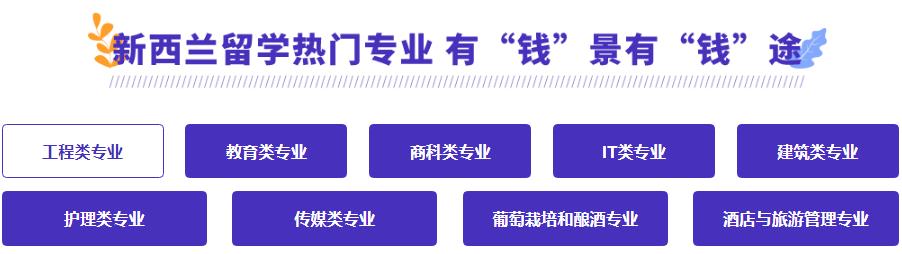 新西兰留学热门专业 有“钱”景有“钱”途

工程类专业
教育类专业
商科类专业
IT类专业
建筑类专业
护理类专业
传媒类专业
葡萄栽培和酿酒专业
酒店与旅游管理专业